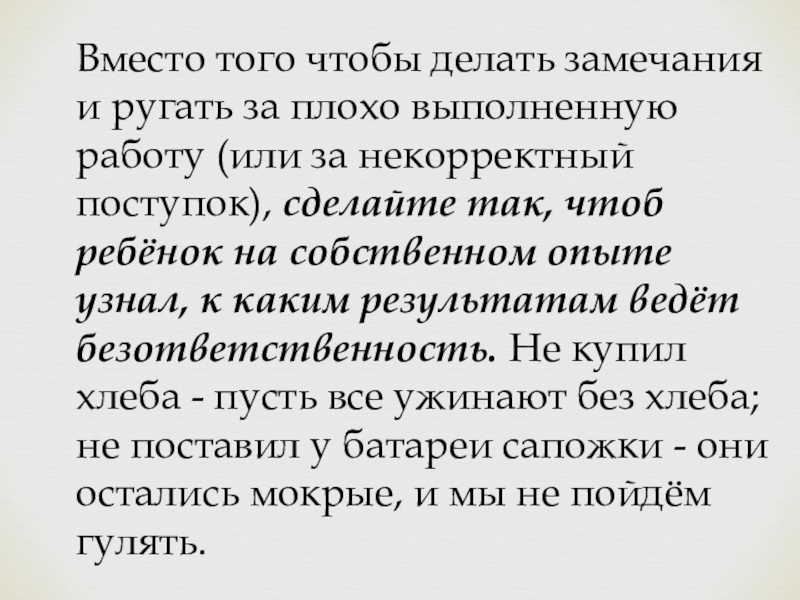 Вместо того чтобы делать замечания и ругать за плохо выполненную работу (или за некорректный поступок), сделайте так, чтоб ребёнок на собственном опыте узнал, к каким результатам ведёт безответственность. Не купил хлеба - пусть все ужинают без хлеба; не поставил у батареи сапожки - они остались мокрые, и мы не пойдём гулять.